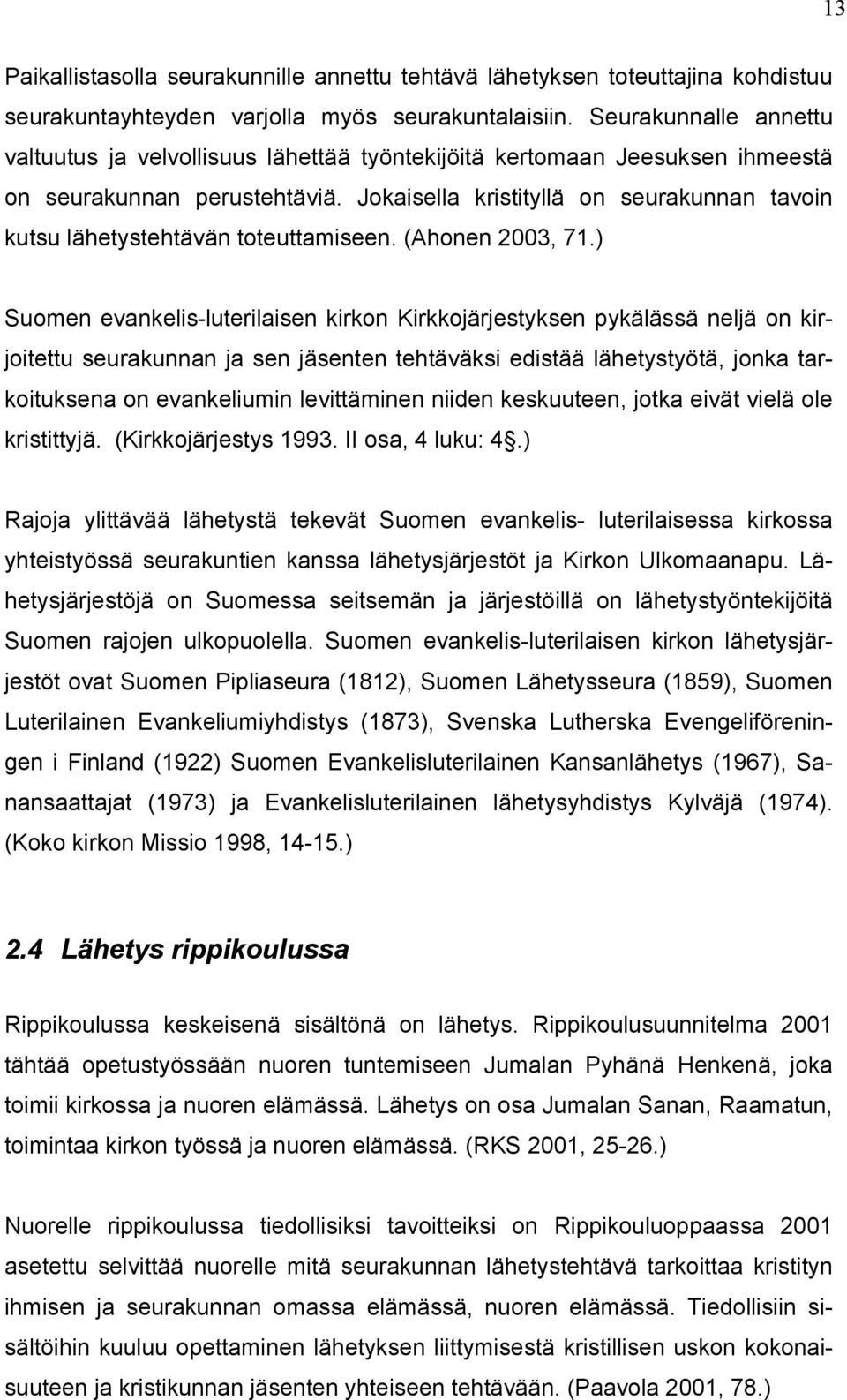 13

Paikallistasolla seurakunnille annettu tehtävä lähetyksen toteuttajina kohdistuu seurakuntayhteyden varjolla myös seurakuntalaisiin. Seurakunnalle annettu valtuutus ja velvollisuus lähettää työntekijöitä kertomaan Jeesuksen ihmeestä on seurakunnan perustehtäviä. Jokaisella kristityllä on seurakunnan tavoin kutsu lähetystehtävän toteuttamiseen. (Ahonen 2003, 71.)

Suomen evankelis-luterilaisen kirkon Kirkkojärjestyksen pykälässä neljä on kirjoitettu seurakunnan ja sen jäsenten tehtäväksi edistää lähetystyötä, jonka tarkoituksena on evankeliumin levittäminen niiden keskuuteen, jotka eivät vielä ole kristittyjä. (Kirkkojärjestys 1993. II osa, 4 luku: 4§.)

Rajoja ylittävää lähetystä tekevät Suomen evankelis- luterilaisessa kirkossa yhteistyössä seurakuntien kanssa lähetysjärjestöt ja Kirkon Ulkomaanapu. Lähetysjärjestöjä on Suomessa seitsemän ja järjestöillä on lähetystyöntekijöitä Suomen rajojen ulkopuolella. Suomen evankelis-luterilaisen kirkon lähetysjärjestöt ovat Suomen Pipliaseura (1812), Suomen Lähetysseura (1859), Suomen Luterilainen Evankeliumiyhdistys (1873), Svenska Lutherska Evengeliföreningen i Finland (1922) Suomen Evankelisluterilainen Kansanlähetys (1967), Sanansaattajat (1973) ja Evankelisluterilainen lähetysyhdistys Kylväjä (1974). (Koko kirkon Missio 1998, 14-15.)

2.4 Lähetys rippikoulussa

Rippikoulussa keskeisenä sisältönä on lähetys. Rippikoulusuunnitelma 2001 tähtää opetustyössään nuoren tuntemiseen Jumalan Pyhänä Henkenä, joka toimii kirkossa ja nuoren elämässä. Lähetys on osa Jumalan Sanan, Raamatun, toimintaa kirkon työssä ja nuoren elämässä. (RKS 2001, 25-26.)

Nuorelle rippikoulussa tiedollisiksi tavoitteiksi on Rippikouluoppaassa 2001 asetettu selvittää nuorelle mitä seurakunnan lähetystehtävä tarkoittaa kristityn ihmisen ja seurakunnan omassa elämässä, nuoren elämässä. Tiedollisiin sisältöihin kuuluu opettaminen lähetyksen liittymisestä kristillisen uskon kokonaisuuteen ja kristikunnan jäsenten yhteiseen tehtävään. (Paavola 2001, 78.)